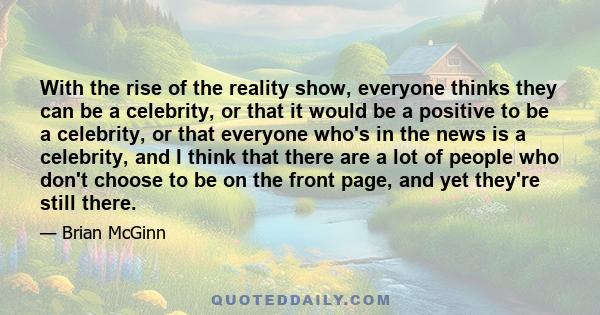 With the rise of the reality show, everyone thinks they can be a celebrity, or that it would be a positive to be a celebrity, or that everyone who's in the news is a celebrity, and I think that there are a lot of people who don't choose to be on the front page, and yet they're still there.

— Brian McGinn

QUOTEDDAILY.COM